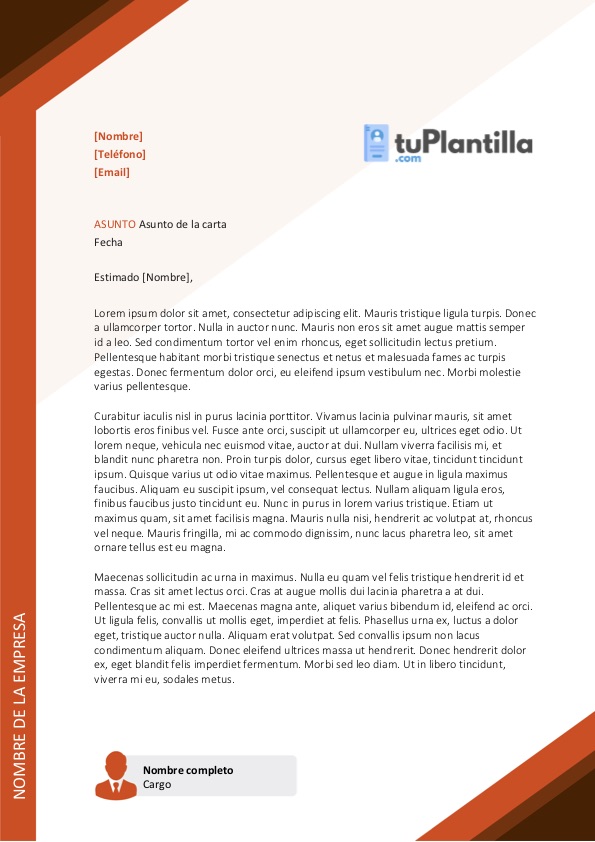 [Nombre]
[Teléfono]
[Email]

tuPlantilla
.com

ASUNTO Asunto de la carta
Fecha

Estimado [Nombre],

Lorem ipsum dolor sit amet, consectetur adipiscing elit. Mauris tristique ligula turpis. Donec a ullamcorper tortor. Nulla in auctor nunc. Mauris non eros sit amet augue mattis semper id a leo. Sed condimentum tortor vel enim rhoncus, eget sollicitudin lectus pretium. Pellentesque habitant morbi tristique senectus et netus et malesuada fames ac turpis egestas. Donec fermentum dolor orci, eu eleifend ipsum vestibulum nec. Morbi molestie varius pellentesque.

Curabitur iaculis nisl in purus lacinia porttitor. Vivamus lacinia pulvinar mauris, sit amet lobortis eros finibus vel. Fusce ante orci, suscipit ut ullamcorper eu, ultrices eget odio. Ut lorem neque, vehicula nec euismod vitae, auctor at dui. Nullam viverra facilisis mi, et blandit nunc pharetra non. Proin turpis dolor, cursus eget libero vitae, tincidunt tincidunt ipsum. Quisque varius ut odio vitae maximus. Pellentesque et augue in ligula maximus faucibus. Aliquam eu suscipit ipsum, vel consequat lectus. Nullam aliquam ligula eros, finibus faucibus justo tincidunt eu. Nunc in purus in lorem varius tristique. Etiam ut maximus quam, sit amet facilisis magna. Mauris nulla nisi, hendrerit ac volutpat at, rhoncus vel neque. Mauris fringilla, mi ac commodo dignissim, nunc lacus pharetra leo, sit amet ornare tellus est eu magna.

Maecenas sollicitudin ac urna in maximus. Nulla eu quam vel felis tristique hendrerit id et massa. Cras sit amet lectus orci. Cras at augue mollis dui lacinia pharetra a at dui. Pellentesque ac mi est. Maecenas magna ante, aliquet varius bibendum id, eleifend ac orci. Ut ligula felis, convallis ut mollis eget, imperdiet at felis. Phasellus urna ex, luctus a dolor eget, tristique auctor nulla. Aliquam erat volutpat. Sed convallis ipsum non lacus condimentum aliquam. Donec eleifend ultrices massa ut hendrerit. Donec hendrerit dolor ex, eget blandit felis imperdiet fermentum. Morbi sed leo diam. Ut in libero tincidunt, viverra mi eu, sodales metus.

Nombre completo
Cargo

NOMBRE DE LA EMPRESA